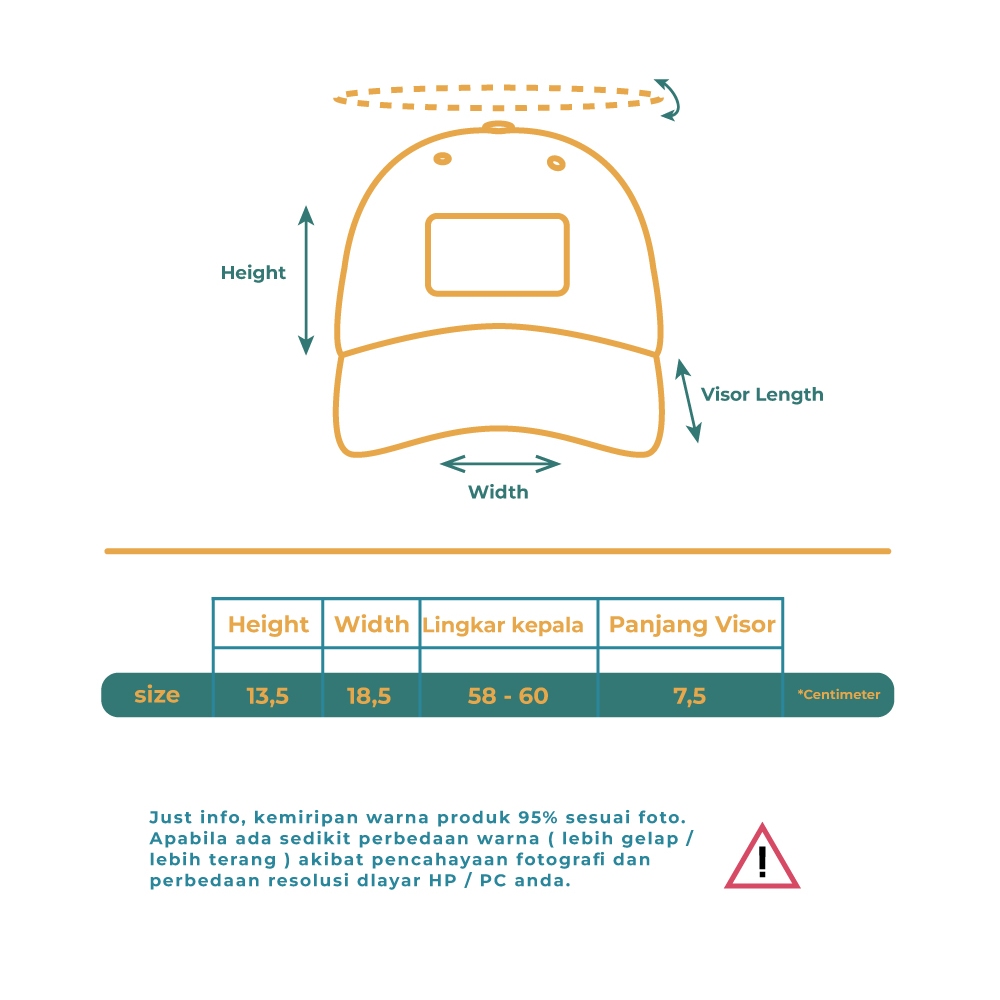 Height

Visor Length

Width

| | Height | Width | Lingkar kepala | Panjang Visor | |
|---|---|---|---|---|---|
| size | 13,5 | 18,5 | 58 - 60 | 7,5 | *Centimeter |

Just info, kemiripan warna produk 95% sesuai foto. Apabila ada sedikit perbedaan warna ( lebih gelap / lebih terang ) akibat pencahayaan fotografi dan perbedaan resolusi dlayar HP / PC anda.

!